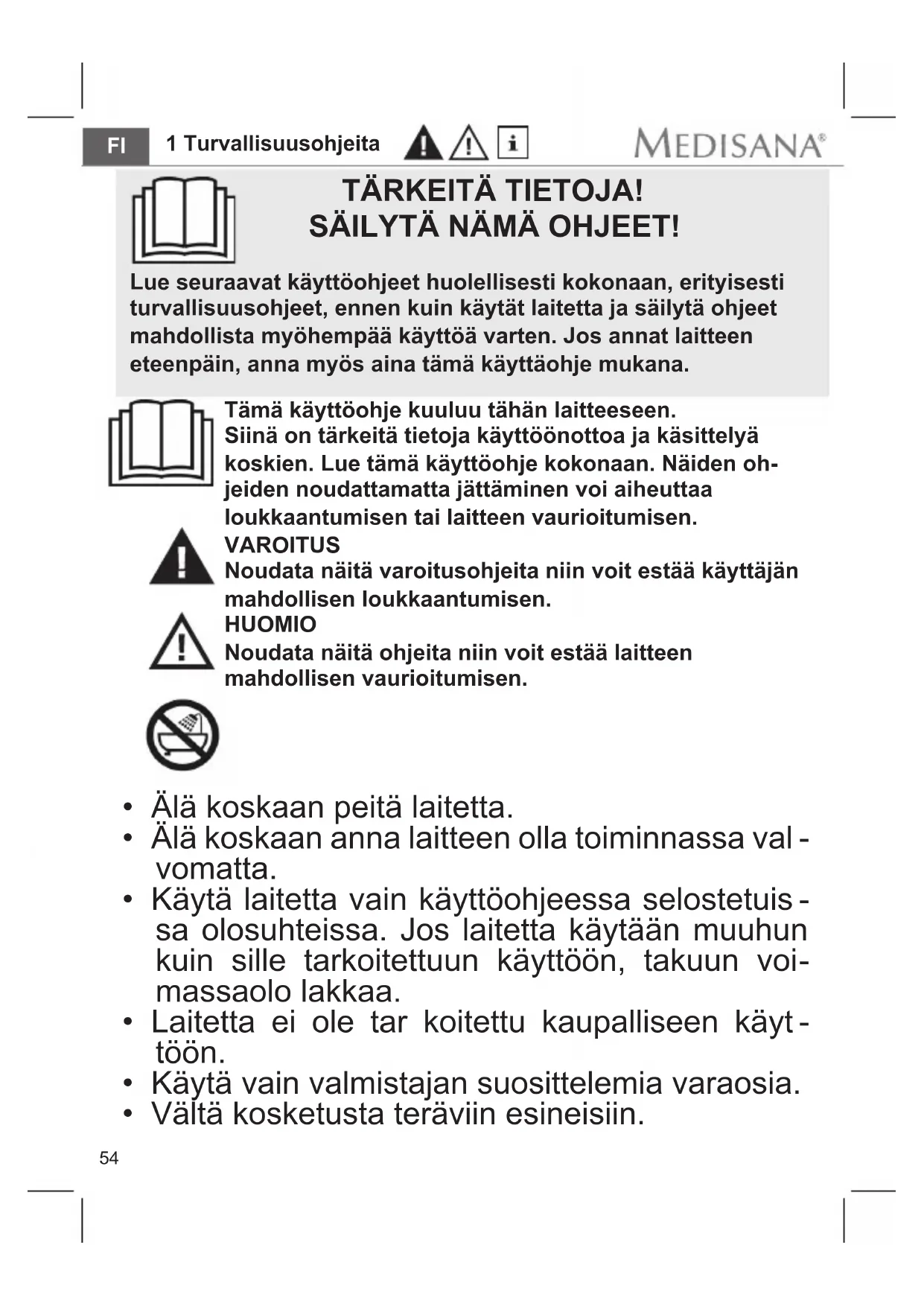 FI 1 Turvallisuusohjeita MEDISANA®

TÄRKEITÄ TIETOJA!
SÄILYTÄ NÄMÄ OHJEET!

Lue seuraavat käyttöohjeet huolellisesti kokonaan, erityisesti turvallisuusohjeet, ennen kuin käytät laitetta ja säilytä ohjeet mahdollista myöhempää käyttöä varten. Jos annat laitteen eteenpäin, anna myös aina tämä käyttäohje mukana.

Tämä käyttöohje kuuluu tähän laitteeseen. Siinä on tärkeitä tietoja käyttöönottoa ja käsittelyä koskien. Lue tämä käyttöohje kokonaan. Näiden ohjeiden noudattamatta jättäminen voi aiheuttaa loukkaantumisen tai laitteen vaurioitumisen.

VAROITUS
Noudata näitä varoitusohjeita niin voit estää käyttäjän mahdollisen loukkaantumisen.

HUOMIO
Noudata näitä ohjeita niin voit estää laitteen mahdollisen vaurioitumisen.

• Älä koskaan peitä laitetta.
• Älä koskaan anna laitteen olla toiminnassa valvomatta.
• Käytä laitetta vain käyttöohjeessa selostetuissa olosuhteissa. Jos laitetta käytään muuhun kuin sille tarkoitettuun käyttöön, takuun voimassaolo lakkaa.
• Laitetta ei ole tar koitettu kaupalliseen käyttöön.
• Käytä vain valmistajan suosittelemia varaosia.
• Vältä kosketusta teräviin esineisiin.

54